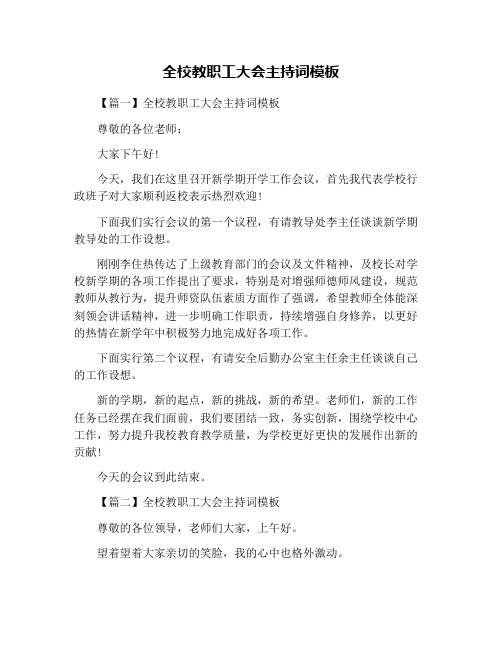 全校教职工大会主持词模板

【篇一】全校教职工大会主持词模板

尊敬的各位老师：

大家下午好！

今天，我们在这里召开新学期开学工作会议，首先我代表学校行政班子对大家顺利返校表示热烈欢迎！

下面我们实行会议的第一个议程，有请教导处李主任谈谈新学期教导处的工作设想。

刚刚李住热传达了上级教育部门的会议及文件精神，及校长对学校新学期的各项工作提出了要求，特别是对增强师德师风建设，规范教师从教行为，提升师资队伍素质方面作了强调，希望教师全体能深刻领会讲话精神，进一步明确工作职责，持续增强自身修养，以更好的热情在新学年中积极努力地完成好各项工作。

下面实行第二个议程，有请安全后勤办公室主任余主任谈谈自己的工作设想。

新的学期，新的起点，新的挑战，新的希望。老师们，新的工作任务已经摆在我们面前，我们要团结一致，务实创新，围绕学校中心工作，努力提升我校教育教学质量，为学校更好更快的发展作出新的贡献！

今天的会议到此结束。

【篇二】全校教职工大会主持词模板

尊敬的各位领导，老师们大家，上午好。

望着望着大家亲切的笑脸，我的心中也格外激动。